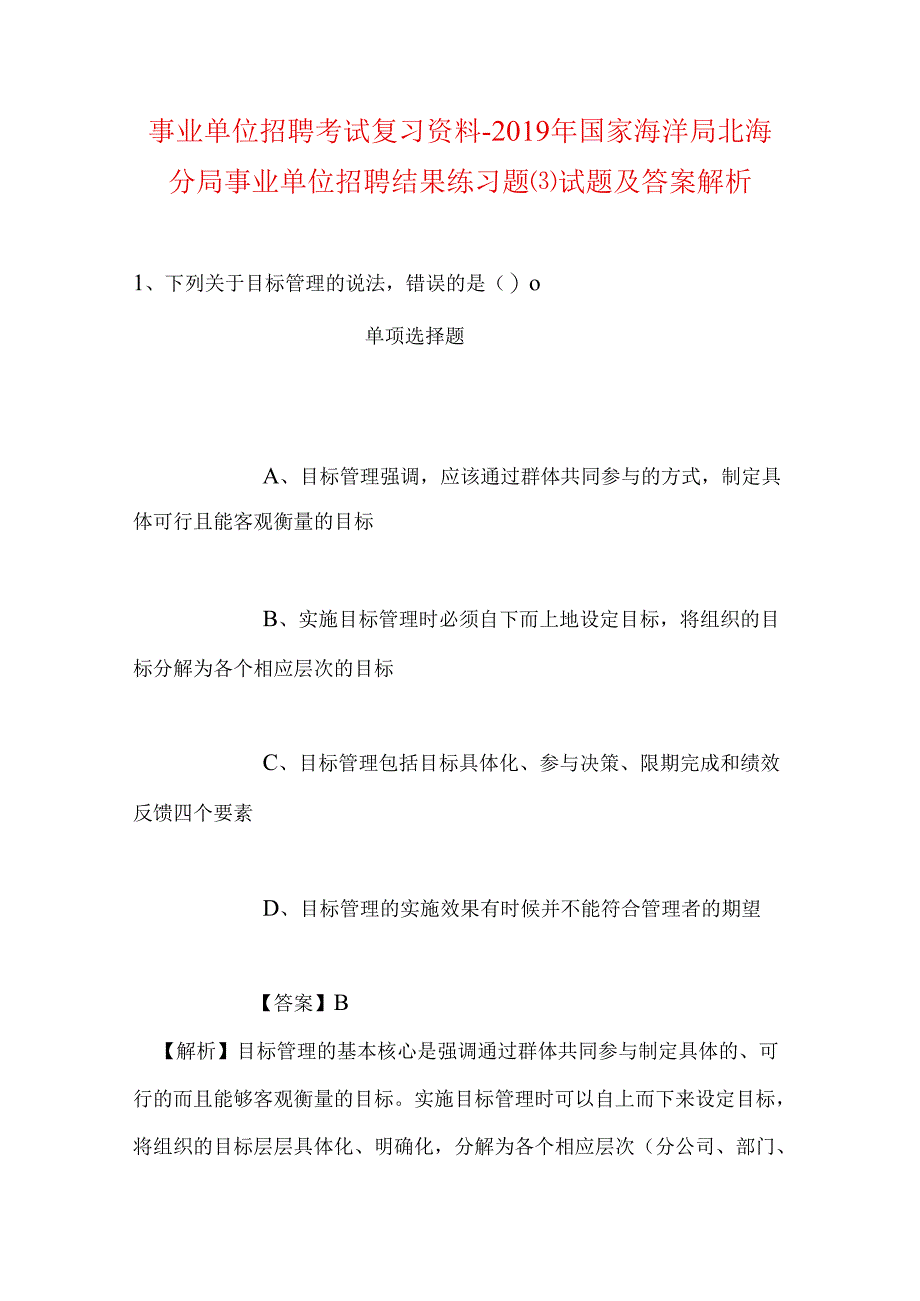 事业单位招聘考试复习资料-2019年国家海洋局北海分局事业单位招聘结果练习题⑶试题及答案解析

1、下列关于目标管理的说法，错误的是（）o

单项选择题

A、目标管理强调，应该通过群体共同参与的方式，制定具体可行且能客观衡量的目标

B、实施目标管理时必须自下而上地设定目标，将组织的目标分解为各个相应层次的目标

C、目标管理包括目标具体化、参与决策、限期完成和绩效反馈四个要素

D、目标管理的实施效果有时候并不能符合管理者的期望

【答案】B

【解析】目标管理的基本核心是强调通过群体共同参与制定具体的、可行的而且能够客观衡量的目标。实施目标管理时可以自上而下来设定目标，将组织的目标层层具体化、明确化，分解为各个相应层次（分公司、部门、